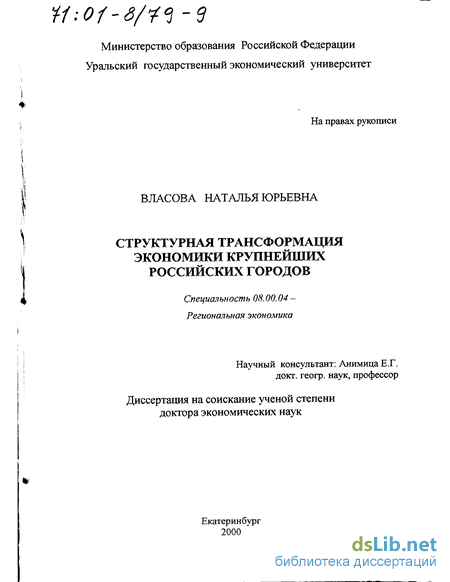 71:01-8/79-9

Министерство образования Российской Федерации
Уральский государственный экономический университет

На правах рукописи

ВЛАСОВА НАТАЛЬЯ ЮРЬЕВНА

СТРУКТУРНАЯ ТРАНСФОРМАЦИЯ ЭКОНОМИКИ КРУПНЕЙШИХ РОССИЙСКИХ ГОРОДОВ

Специальность 08.00.04 –
Региональная экономика

Научный консультант: Анимица Е.Г.
докт. геогр. наук, профессор

Диссертация на соискание ученой степени
доктора экономических наук

Екатеринбург
2000

dsLib.net
библиотека диссертаций